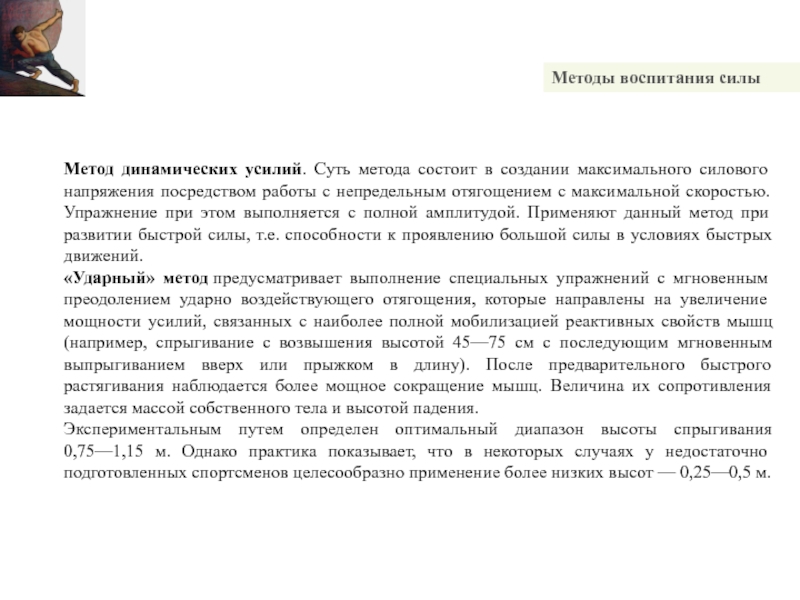 Методы воспитания силы

Метод динамических усилий. Суть метода состоит в создании максимального силового напряжения посредством работы с непредельным отягощением с максимальной скоростью. Упражнение при этом выполняется с полной амплитудой. Применяют данный метод при развитии быстрой силы, т.е. способности к проявлению большой силы в условиях быстрых движений.
«Ударный» метод предусматривает выполнение специальных упражнений с мгновенным преодолением ударно воздействующего отягощения, которые направлены на увеличение мощности усилий, связанных с наиболее полной мобилизацией реактивных свойств мышц (например, спрыгивание с возвышения высотой 45—75 см с последующим мгновенным выпрыгиванием вверх или прыжком в длину). После предварительного быстрого растягивания наблюдается более мощное сокращение мышц. Величина их сопротивления задается массой собственного тела и высотой падения.
Экспериментальным путем определен оптимальный диапазон высоты спрыгивания 0,75—1,15 м. Однако практика показывает, что в некоторых случаях у недостаточно подготовленных спортсменов целесообразно применение более низких высот — 0,25—0,5 м.